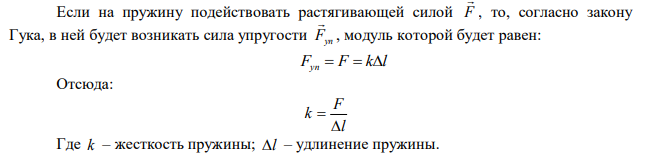 Если на пружину подействовать растягивающей силой $\vec{F}$, то, согласно закону Гука, в ней будет возникать сила упругости $\vec{F}_{уп}$, модуль которой будет равен:

$F_{уп} = F = k\Delta l$

Отсюда:

$k = \frac{F}{\Delta l}$

Где $k$ – жесткость пружины; $\Delta l$ – удлинение пружины.